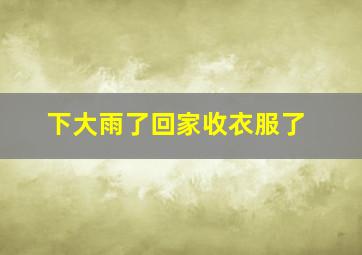 下大雨了回家收衣服了